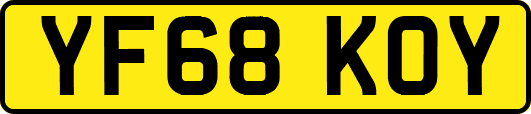 YF68 KOY